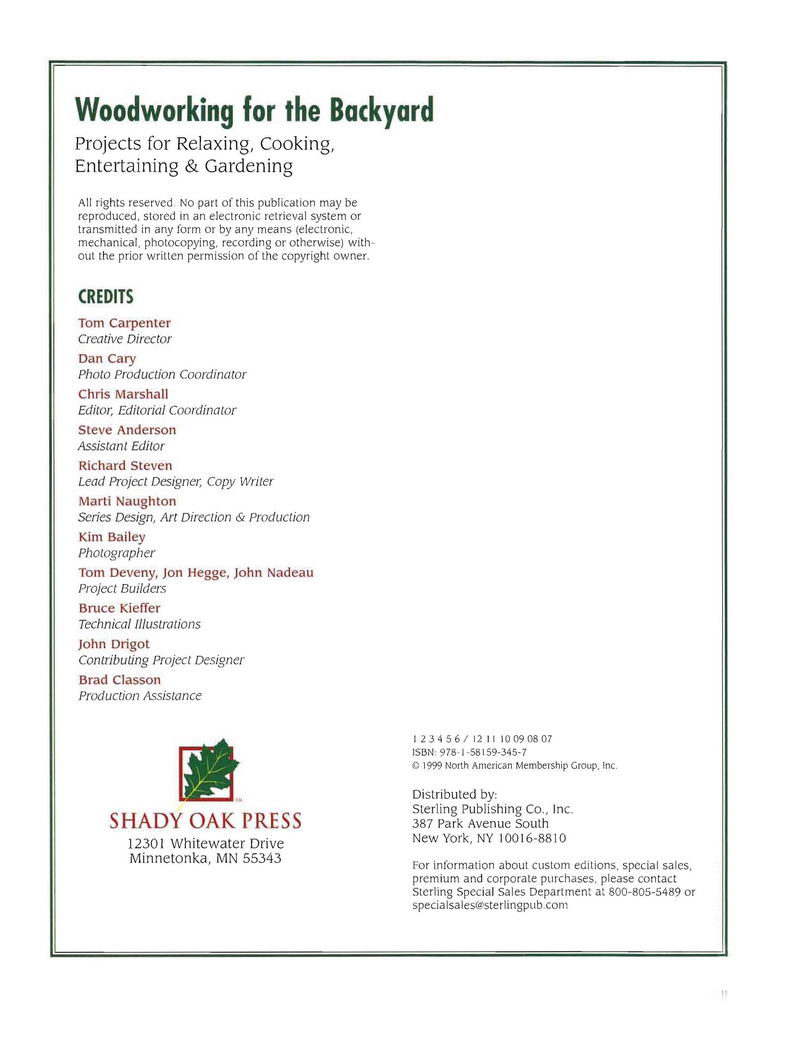 Woodworking for the Backyard

Projects for Relaxing, Cooking, Entertaining & Gardening

All rights reserved. No part of this publication may be reproduced, stored in an electronic retrieval system or transmitted in any form or by any means (electronic, mechanical, photocopying, recording or otherwise) without the prior written permission of the copyright owner.

CREDITS

Tom Carpenter
Creative Director

Dan Cary
Photo Production Coordinator

Chris Marshall
Editor, Editorial Coordinator

Steve Anderson
Assistant Editor

Richard Steven
Lead Project Designer, Copy Writer

Marti Naughton
Series Design, Art Direction & Production

Kim Bailey
Photographer

Tom Deveny, Jon Hegge, John Nadeau
Project Builders

Bruce Kieffer
Technical Illustrations

John Drigot
Contributing Project Designer

Brad Classon
Production Assistance

SM
SHADY OAK PRESS
12301 Whitewater Drive
Minnetonka, MN 55343

1 2 3 4 5 6 / 12 11 10 09 08 07
ISBN: 978-1-58159-345-7
© 1999 North American Membership Group, Inc.

Distributed by:
Sterling Publishing Co., Inc.
387 Park Avenue South
New York, NY 10016-8810

For information about custom editions, special sales, premium and corporate purchases, please contact Sterling Special Sales Department at 800-805-5489 or specialsales@sterlingpub.com

ii